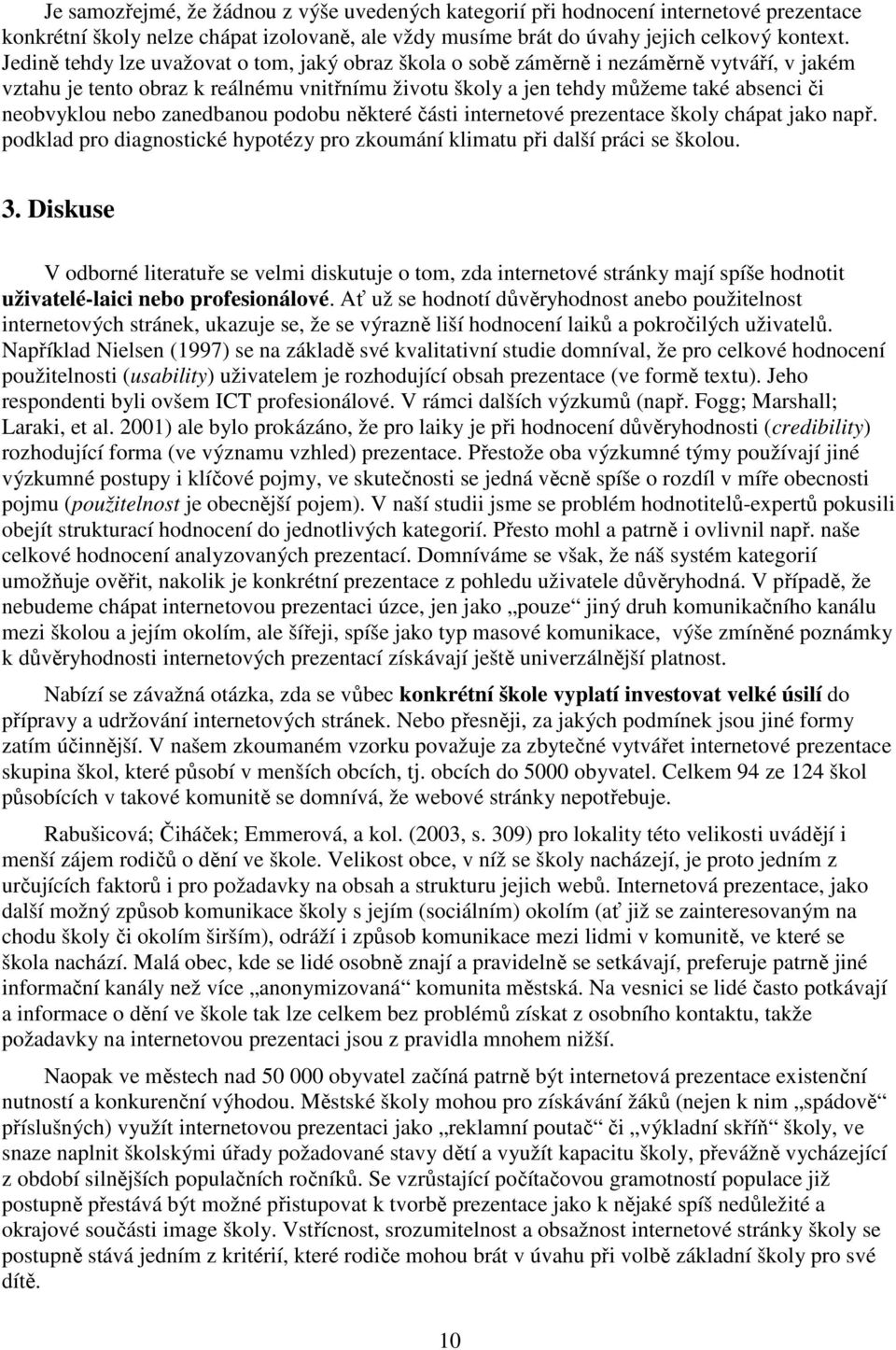 Je samozřejmé, že žádnou z výše uvedených kategorií při hodnocení internetové prezentace konkrétní školy nelze chápat izolovaně, ale vždy musíme brát do úvahy jejich celkový kontext. Jedině tehdy lze uvažovat o tom, jaký obraz škola o sobě záměrně i nezáměrně vytváří, v jakém vztahu je tento obraz k reálnému vnitřnímu životu školy a jen tehdy můžeme také absenci či neobvyklou nebo zanedbanou podobu některé části internetové prezentace školy chápat jako např. podklad pro diagnostické hypotézy pro zkoumání klimatu při další práci se školou.

3. Diskuse

V odborné literatuře se velmi diskutuje o tom, zda internetové stránky mají spíše hodnotit uživatelé-laici nebo profesionálové. Ať už se hodnotí důvěryhodnost anebo použitelnost internetových stránek, ukazuje se, že se výrazně liší hodnocení laiků a pokročilých uživatelů. Například Nielsen (1997) se na základě své kvalitativní studie domníval, že pro celkové hodnocení použitelnosti (usability) uživatelem je rozhodující obsah prezentace (ve formě textu). Jeho respondenti byli ovšem ICT profesionálové. V rámci dalších výzkumů (např. Fogg; Marshall; Laraki, et al. 2001) ale bylo prokázáno, že pro laiky je při hodnocení důvěryhodnosti (credibility) rozhodující forma (ve významu vzhled) prezentace. Přestože oba výzkumné týmy používají jiné výzkumné postupy i klíčové pojmy, ve skutečnosti se jedná věcně spíše o rozdíl v míře obecnosti pojmu (použitelnost je obecnější pojem). V naší studii jsme se problém hodnotitelů-expertů pokusili obejít strukturací hodnocení do jednotlivých kategorií. Přesto mohl a patrně i ovlivnil např. naše celkové hodnocení analyzovaných prezentací. Domníváme se však, že náš systém kategorií umožňuje ověřit, nakolik je konkrétní prezentace z pohledu uživatele důvěryhodná. V případě, že nebudeme chápat internetovou prezentaci úzce, jen jako „pouze“ jiný druh komunikačního kanálu mezi školou a jejím okolím, ale šířeji, spíše jako typ masové komunikace, výše zmíněné poznámky k důvěryhodnosti internetových prezentací získávají ještě univerzálnější platnost.

Nabízí se závažná otázka, zda se vůbec konkrétní škole vyplatí investovat velké úsilí do přípravy a udržování internetových stránek. Nebo přesněji, za jakých podmínek jsou jiné formy zatím účinnější. V našem zkoumaném vzorku považuje za zbytečné vytvářet internetové prezentace skupina škol, které působí v menších obcích, tj. obcích do 5000 obyvatel. Celkem 94 ze 124 škol působících v takové komunitě se domnívá, že webové stránky nepotřebuje.

Rabušicová; Čiháček; Emmerová, a kol. (2003, s. 309) pro lokality této velikosti uvádějí i menší zájem rodičů o dění ve škole. Velikost obce, v níž se školy nacházejí, je proto jedním z určujících faktorů i pro požadavky na obsah a strukturu jejich webů. Internetová prezentace, jako další možný způsob komunikace školy s jejím (sociálním) okolím (ať již se zainteresovaným na chodu školy či okolím širším), odráží i způsob komunikace mezi lidmi v komunitě, ve které se škola nachází. Malá obec, kde se lidé osobně znají a pravidelně se setkávají, preferuje patrně jiné informační kanály než více „anonymizovaná“ komunita městská. Na vesnici se lidé často potkávají a informace o dění ve škole tak lze celkem bez problémů získat z osobního kontaktu, takže požadavky na internetovou prezentaci jsou z pravidla mnohem nižší.

Naopak ve městech nad 50 000 obyvatel začíná patrně být internetová prezentace existenční nutností a konkurenční výhodou. Městské školy mohou pro získávání žáků (nejen k nim „spádově“ příslušných) využít internetovou prezentaci jako „reklamní poutač“ či „výkladní skříň“ školy, ve snaze naplnit školskými úřady požadované stavy dětí a využít kapacitu školy, převážně vycházející z období silnějších populačních ročníků. Se vzrůstající počítačovou gramotností populace již postupně přestává být možné přistupovat k tvorbě prezentace jako k nějaké spíš nedůležité a okrajové součásti image školy. Vstřícnost, srozumitelnost a obsažnost internetové stránky školy se postupně stává jedním z kritérií, které rodiče mohou brát v úvahu při volbě základní školy pro své dítě.

10